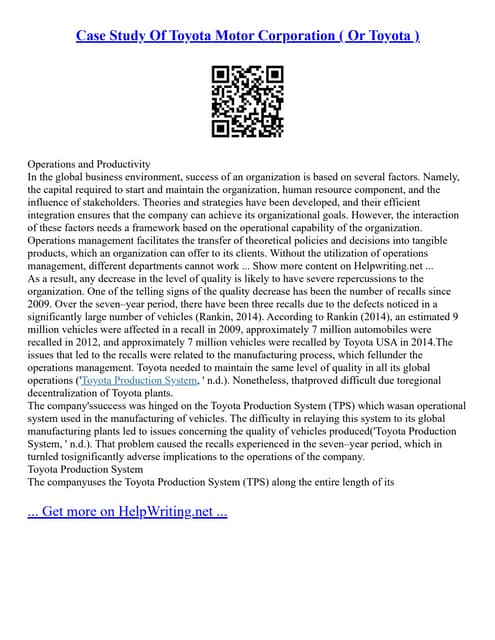 Case Study Of Toyota Motor Corporation ( Or Toyota )

Operations and Productivity
In the global business environment, success of an organization is based on several factors. Namely, the capital required to start and maintain the organization, human resource component, and the influence of stakeholders. Theories and strategies have been developed, and their efficient integration ensures that the company can achieve its organizational goals. However, the interaction of these factors needs a framework based on the operational capability of the organization. Operations management facilitates the transfer of theoretical policies and decisions into tangible products, which an organization can offer to its clients. Without the utilization of operations management, different departments cannot work ... Show more content on Helpwriting.net ...
As a result, any decrease in the level of quality is likely to have severe repercussions to the organization. One of the telling signs of the quality decrease has been the number of recalls since 2009. Over the seven–year period, there have been three recalls due to the defects noticed in a significantly large number of vehicles (Rankin, 2014). According to Rankin (2014), an estimated 9 million vehicles were affected in a recall in 2009, approximately 7 million automobiles were recalled in 2012, and approximately 7 million vehicles were recalled by Toyota USA in 2014.The issues that led to the recalls were related to the manufacturing process, which fellunder the operations management. Toyota needed to maintain the same level of quality in all its global operations ('Toyota Production System, ' n.d.). Nonetheless, thatproved difficult due toregional decentralization of Toyota plants.
The company'ssuccess was hinged on the Toyota Production System (TPS) which wasan operational system used in the manufacturing of vehicles. The difficulty in relaying this system to its global manufacturing plants led to issues concerning the quality of vehicles produced('Toyota Production System, ' n.d.). That problem caused the recalls experienced in the seven–year period, which in turnled tosignificantly adverse implications to the operations of the company.
Toyota Production System
The companyuses the Toyota Production System (TPS) along the entire length of its

... Get more on HelpWriting.net ...